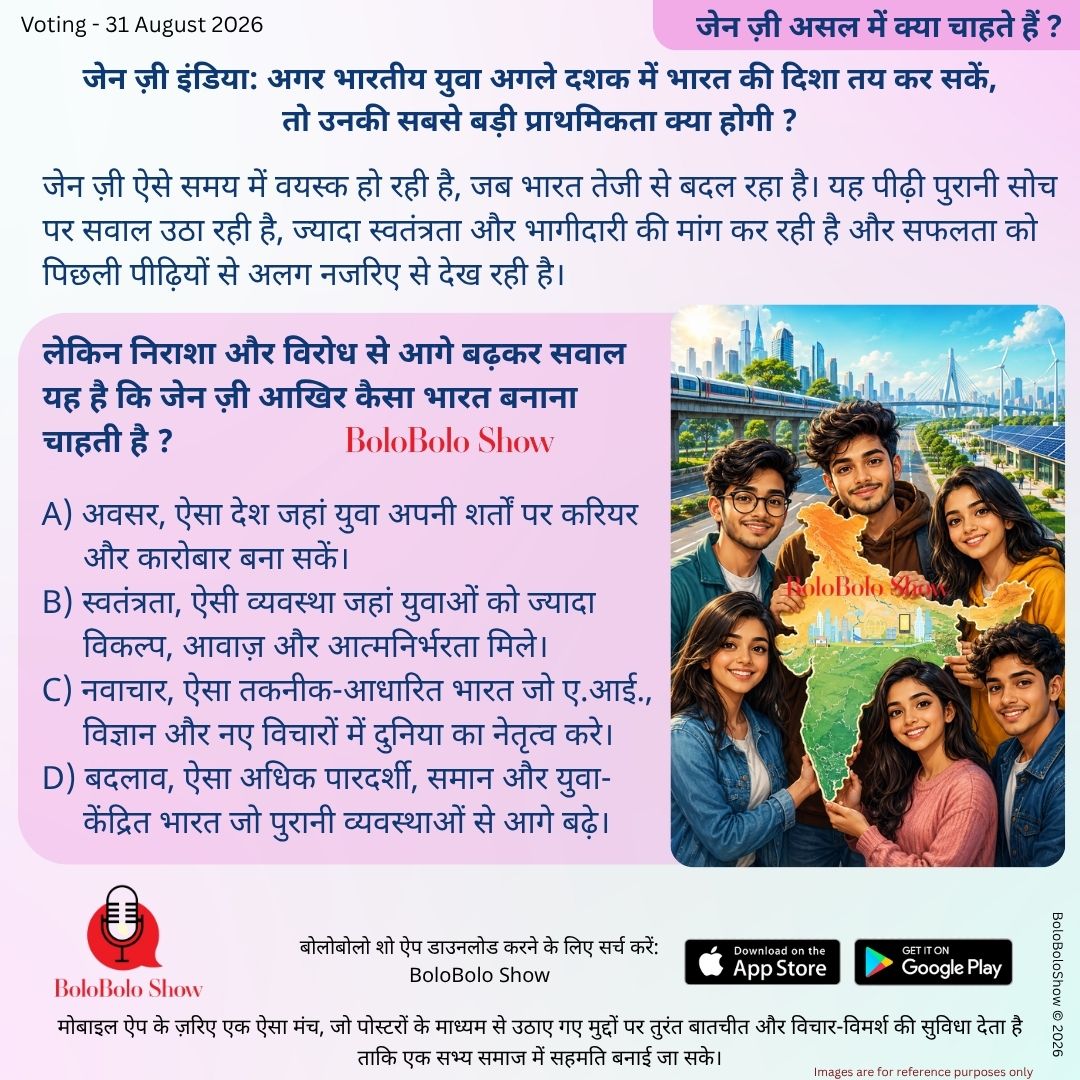 Voting - 31 August 2026

जेन ज़ी असल में क्या चाहते हैं ?

जेन ज़ी इंडिया: अगर भारतीय युवा अगले दशक में भारत की दिशा तय कर सकें, तो उनकी सबसे बड़ी प्राथमिकता क्या होगी ?

जेन ज़ी ऐसे समय में वयस्क हो रही है, जब भारत तेजी से बदल रहा है। यह पीढ़ी पुरानी सोच पर सवाल उठा रही है, ज्यादा स्वतंत्रता और भागीदारी की मांग कर रही है और सफलता को पिछली पीढ़ियों से अलग नजरिए से देख रही है।

लेकिन निराशा और विरोध से आगे बढ़कर सवाल यह है कि जेन ज़ी आखिर कैसा भारत बनाना चाहती है ?

BoloBolo Show

A) अवसर, ऐसा देश जहां युवा अपनी शर्तों पर करियर और कारोबार बना सकें।
B) स्वतंत्रता, ऐसी व्यवस्था जहां युवाओं को ज्यादा विकल्प, आवाज़ और आत्मनिर्भरता मिले।
C) नवाचार, ऐसा तकनीक-आधारित भारत जो ए.आई., विज्ञान और नए विचारों में दुनिया का नेतृत्व करे।
D) बदलाव, ऐसा अधिक पारदर्शी, समान और युवा-केंद्रित भारत जो पुरानी व्यवस्थाओं से आगे बढ़े।

BoloBolo Show

BoloBolo Show

बोलोबोलो शो ऐप डाउनलोड करने के लिए सर्च करें: BoloBolo Show

Download on the App Store

GET IT ON Google Play

BoloBoloShow © 2026

मोबाइल ऐप के ज़रिए एक ऐसा मंच, जो पोस्टरों के माध्यम से उठाए गए मुद्दों पर तुरंत बातचीत और विचार-विमर्श की सुविधा देता है ताकि एक सभ्य समाज में सहमति बनाई जा सके।

Images are for reference purposes only